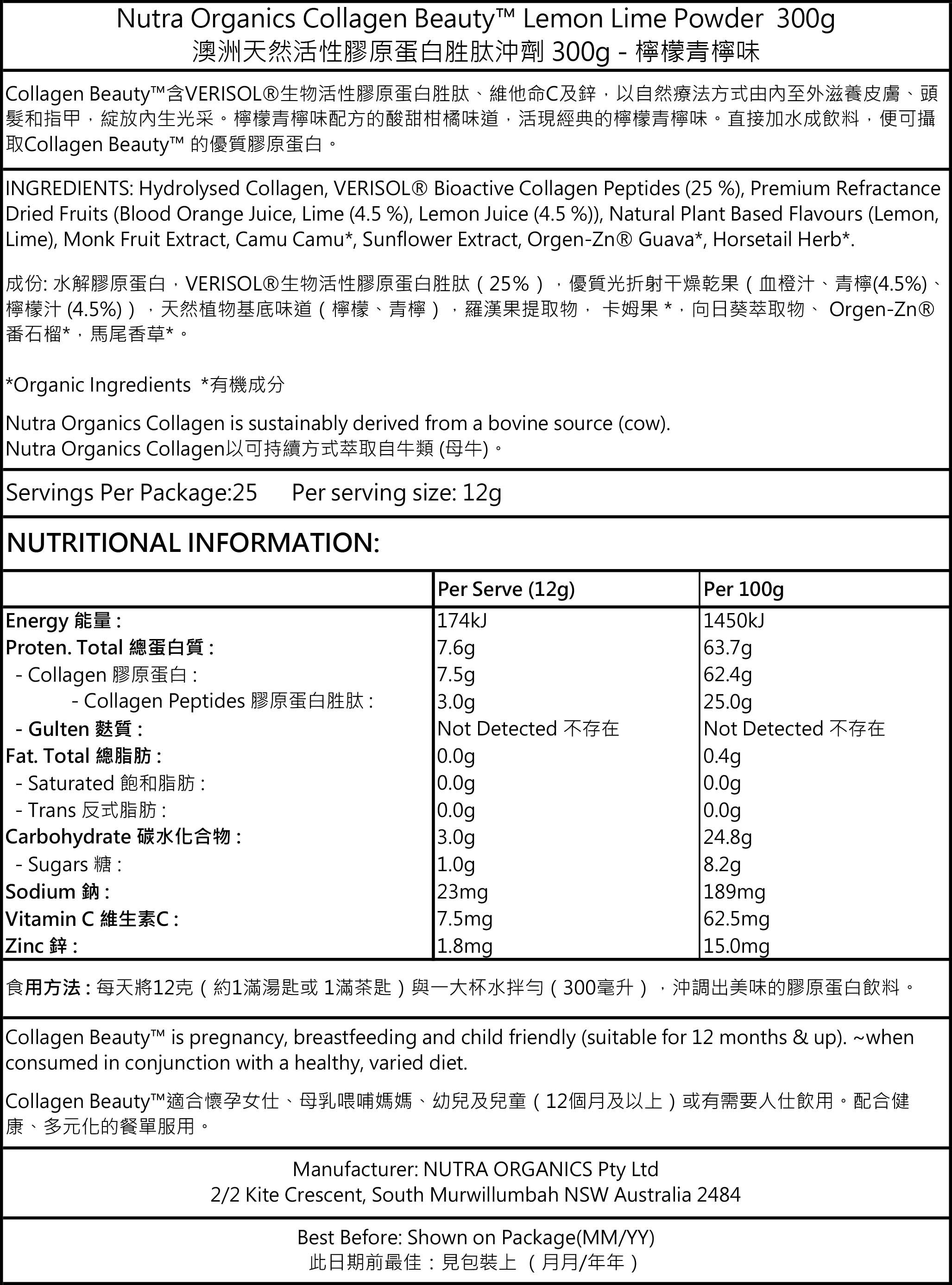 Nutra Organics Collagen Beauty™ Lemon Lime Powder 300g
澳洲天然活性膠原蛋白胜肽沖劑 300g - 檸檬青檸味

Collagen Beauty™含VERISOL®生物活性膠原蛋白胜肽、維他命C及鋅，以自然療法方式由內至外滋養皮膚、頭髮和指甲，綻放內生光采。檸檬青檸味配方的酸甜柑橘味道，活現經典的檸檬青檸味。直接加水成飲料，便可攝取Collagen Beauty™ 的優質膠原蛋白。

INGREDIENTS: Hydrolysed Collagen, VERISOL® Bioactive Collagen Peptides (25 %), Premium Refractance Dried Fruits (Blood Orange Juice, Lime (4.5 %), Lemon Juice (4.5 %)), Natural Plant Based Flavours (Lemon, Lime), Monk Fruit Extract, Camu Camu*, Sunflower Extract, Orgen-Zn® Guava*, Horsetail Herb*.

成份: 水解膠原蛋白，VERISOL®生物活性膠原蛋白胜肽（25%），優質光折射干燥乾果（血橙汁、青檸(4.5%)、檸檬汁 (4.5%)），天然植物基底味道（檸檬、青檸），羅漢果提取物， 卡姆果 *，向日葵萃取物、 Orgen-Zn® 番石榴*，馬尾香草*。

*Organic Ingredients *有機成分

Nutra Organics Collagen is sustainably derived from a bovine source (cow).
Nutra Organics Collagen以可持續方式萃取自牛類 (母牛)。

Servings Per Package:25 Per serving size: 12g

NUTRITIONAL INFORMATION:

| | Per Serve (12g) | Per 100g |
|---|---|---|
| Energy 能量 : | 174kJ | 1450kJ |
| Proten. Total 總蛋白質 : | 7.6g | 63.7g |
| - Collagen 膠原蛋白 : | 7.5g | 62.4g |
| - Collagen Peptides 膠原蛋白胜肽 : | 3.0g | 25.0g |
| - Gulten 麩質 : | Not Detected 不存在 | Not Detected 不存在 |
| Fat. Total 總脂肪 : | 0.0g | 0.4g |
| - Saturated 飽和脂肪 : | 0.0g | 0.0g |
| - Trans 反式脂肪 : | 0.0g | 0.0g |
| Carbohydrate 碳水化合物 : | 3.0g | 24.8g |
| - Sugars 糖 : | 1.0g | 8.2g |
| Sodium 鈉 : | 23mg | 189mg |
| Vitamin C 維生素C : | 7.5mg | 62.5mg |
| Zinc 鋅 : | 1.8mg | 15.0mg |

食用方法 : 每天將12克（約1滿湯匙或 1滿茶匙）與一大杯水拌勻（300毫升），沖調出美味的膠原蛋白飲料。

Collagen Beauty™ is pregnancy, breastfeeding and child friendly (suitable for 12 months & up). ~when consumed in conjunction with a healthy, varied diet.

Collagen Beauty™適合懷孕女仕、母乳喂哺媽媽、幼兒及兒童（12個月及以上）或有需要人仕飲用。配合健康、多元化的餐單服用。

Manufacturer: NUTRA ORGANICS Pty Ltd
2/2 Kite Crescent, South Murwillumbah NSW Australia 2484

Best Before: Shown on Package(MM/YY)
此日期前最佳：見包裝上 （月月/年年）